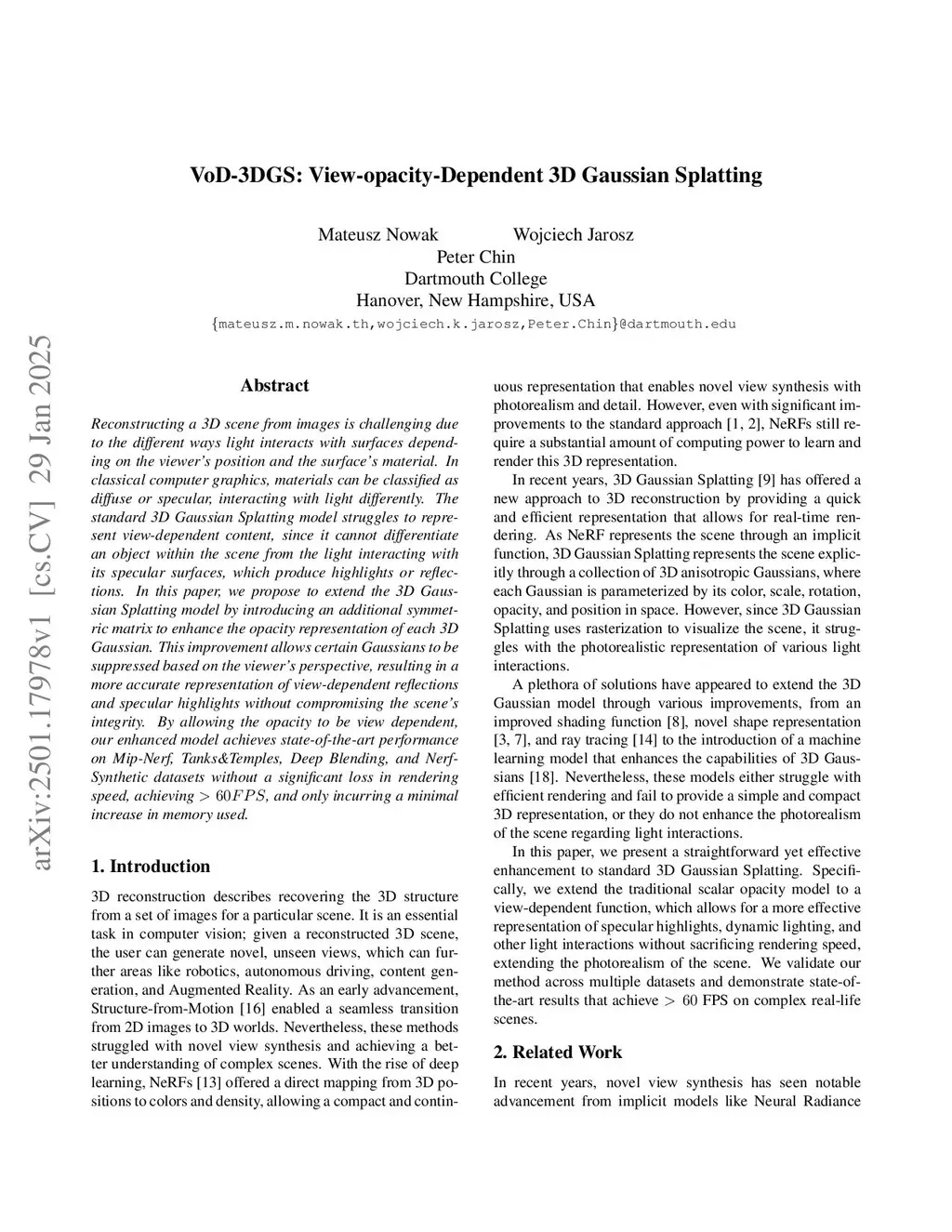 arXiv:2501.17978v1 [cs.CV] 29 Jan 2025

VoD-3DGS: View-opacity-Dependent 3D Gaussian Splatting

Mateusz Nowak Wojciech Jarosz
Peter Chin
Dartmouth College
Hanover, New Hampshire, USA
{mateusz.m.nowak.th,wojciech.k.jarosz,Peter.Chin}@dartmouth.edu

Abstract

Reconstructing a 3D scene from images is challenging due to the different ways light interacts with surfaces depending on the viewer's position and the surface's material. In classical computer graphics, materials can be classified as diffuse or specular, interacting with light differently. The standard 3D Gaussian Splatting model struggles to represent view-dependent content, since it cannot differentiate an object within the scene from the light interacting with its specular surfaces, which produce highlights or reflections. In this paper, we propose to extend the 3D Gaussian Splatting model by introducing an additional symmetric matrix to enhance the opacity representation of each 3D Gaussian. This improvement allows certain Gaussians to be suppressed based on the viewer's perspective, resulting in a more accurate representation of view-dependent reflections and specular highlights without compromising the scene's integrity. By allowing the opacity to be view dependent, our enhanced model achieves state-of-the-art performance on Mip-Nerf, Tanks&Temples, Deep Blending, and Nerf-Synthetic datasets without a significant loss in rendering speed, achieving $> 60FPS$, and only incurring a minimal increase in memory used.

1. Introduction

3D reconstruction describes recovering the 3D structure from a set of images for a particular scene. It is an essential task in computer vision; given a reconstructed 3D scene, the user can generate novel, unseen views, which can further areas like robotics, autonomous driving, content generation, and Augmented Reality. As an early advancement, Structure-from-Motion [16] enabled a seamless transition from 2D images to 3D worlds. Nevertheless, these methods struggled with novel view synthesis and achieving a better understanding of complex scenes. With the rise of deep learning, NeRFs [13] offered a direct mapping from 3D positions to colors and density, allowing a compact and continuous representation that enables novel view synthesis with photorealism and detail. However, even with significant improvements to the standard approach [1, 2], NeRFs still require a substantial amount of computing power to learn and render this 3D representation.

In recent years, 3D Gaussian Splatting [9] has offered a new approach to 3D reconstruction by providing a quick and efficient representation that allows for real-time rendering. As NeRF represents the scene through an implicit function, 3D Gaussian Splatting represents the scene explicitly through a collection of 3D anisotropic Gaussians, where each Gaussian is parameterized by its color, scale, rotation, opacity, and position in space. However, since 3D Gaussian Splatting uses rasterization to visualize the scene, it struggles with the photorealistic representation of various light interactions.

A plethora of solutions have appeared to extend the 3D Gaussian model through various improvements, from an improved shading function [8], novel shape representation [3, 7], and ray tracing [14] to the introduction of a machine learning model that enhances the capabilities of 3D Gaussians [18]. Nevertheless, these models either struggle with efficient rendering and fail to provide a simple and compact 3D representation, or they do not enhance the photorealism of the scene regarding light interactions.

In this paper, we present a straightforward yet effective enhancement to standard 3D Gaussian Splatting. Specifically, we extend the traditional scalar opacity model to a view-dependent function, which allows for a more effective representation of specular highlights, dynamic lighting, and other light interactions without sacrificing rendering speed, extending the photorealism of the scene. We validate our method across multiple datasets and demonstrate state-of-the-art results that achieve $> 60$ FPS on complex real-life scenes.

2. Related Work

In recent years, novel view synthesis has seen notable advancement from implicit models like Neural Radiance